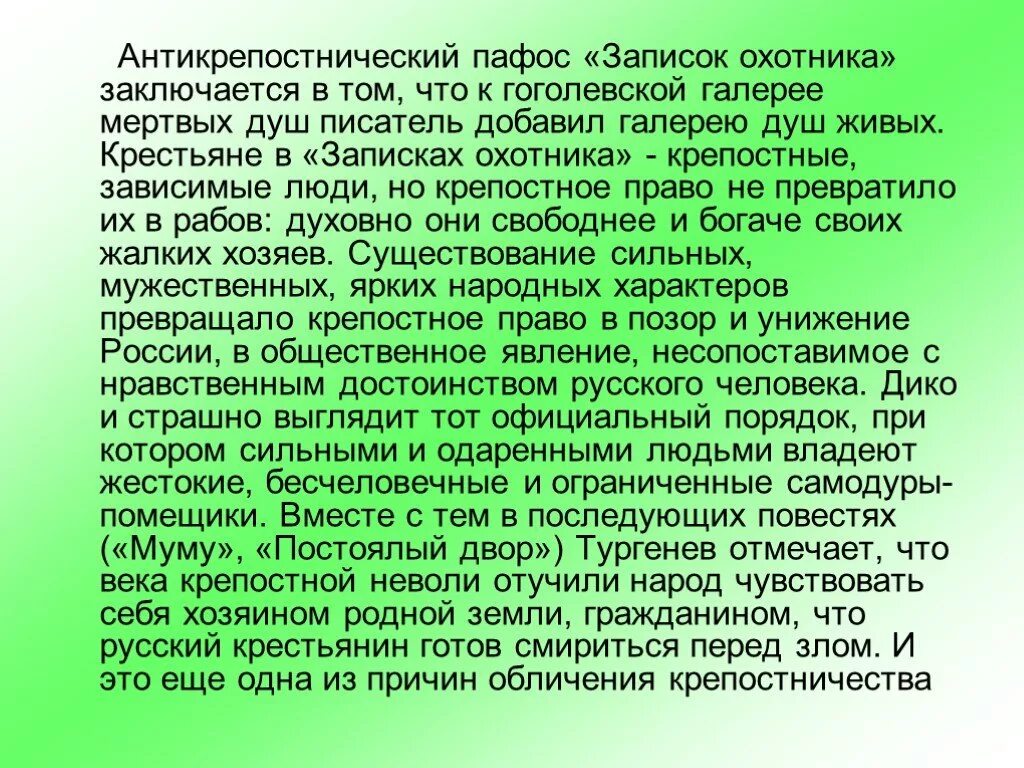 Антикрепостнический пафос «Записок охотника» заключается в том, что к гоголевской галерее мертвых душ писатель добавил галерею душ живых. Крестьяне в «Записках охотника» - крепостные, зависимые люди, но крепостное право не превратило их в рабов: духовно они свободнее и богаче своих жалких хозяев. Существование сильных, мужественных, ярких народных характеров превращало крепостное право в позор и унижение России, в общественное явление, несопоставимое с нравственным достоинством русского человека. Дико и страшно выглядит тот официальный порядок, при котором сильными и одаренными людьми владеют жестокие, бесчеловечные и ограниченные самодуры-помещики. Вместе с тем в последующих повестях («Муму», «Постоялый двор») Тургенев отмечает, что века крепостной неволи отучили народ чувствовать себя хозяином родной земли, гражданином, что русский крестьянин готов смириться перед злом. И это еще одна из причин обличения крепостничества